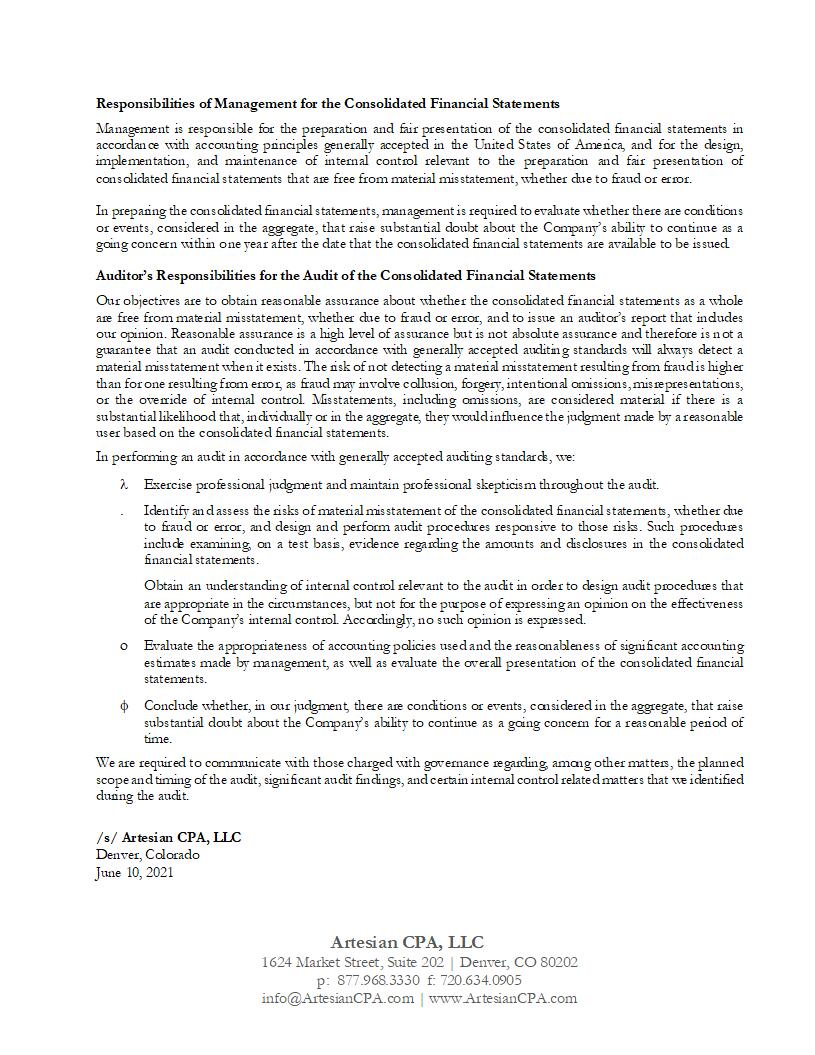 **Responsibilities of Management for the Consolidated Financial Statements**

Management is responsible for the preparation and fair presentation of the consolidated financial statements in accordance with accounting principles generally accepted in the United States of America, and for the design, implementation, and maintenance of internal control relevant to the preparation and fair presentation of consolidated financial statements that are free from material misstatement, whether due to fraud or error.

In preparing the consolidated financial statements, management is required to evaluate whether there are conditions or events, considered in the aggregate, that raise substantial doubt about the Company's ability to continue as a going concern within one year after the date that the consolidated financial statements are available to be issued.

**Auditor's Responsibilities for the Audit of the Consolidated Financial Statements**

Our objectives are to obtain reasonable assurance about whether the consolidated financial statements as a whole are free from material misstatement, whether due to fraud or error, and to issue an auditor's report that includes our opinion. Reasonable assurance is a high level of assurance but is not absolute assurance and therefore is not a guarantee that an audit conducted in accordance with generally accepted auditing standards will always detect a material misstatement when it exists. The risk of not detecting a material misstatement resulting from fraud is higher than for one resulting from error, as fraud may involve collusion, forgery, intentional omissions, misrepresentations, or the override of internal control. Misstatements, including omissions, are considered material if there is a substantial likelihood that, individually or in the aggregate, they would influence the judgment made by a reasonable user based on the consolidated financial statements.

In performing an audit in accordance with generally accepted auditing standards, we:

λ Exercise professional judgment and maintain professional skepticism throughout the audit.

. Identify and assess the risks of material misstatement of the consolidated financial statements, whether due to fraud or error, and design and perform audit procedures responsive to those risks. Such procedures include examining, on a test basis, evidence regarding the amounts and disclosures in the consolidated financial statements.

Obtain an understanding of internal control relevant to the audit in order to design audit procedures that are appropriate in the circumstances, but not for the purpose of expressing an opinion on the effectiveness of the Company's internal control. Accordingly, no such opinion is expressed.

o Evaluate the appropriateness of accounting policies used and the reasonableness of significant accounting estimates made by management, as well as evaluate the overall presentation of the consolidated financial statements.

ϕ Conclude whether, in our judgment, there are conditions or events, considered in the aggregate, that raise substantial doubt about the Company's ability to continue as a going concern for a reasonable period of time.

We are required to communicate with those charged with governance regarding, among other matters, the planned scope and timing of the audit, significant audit findings, and certain internal control related matters that we identified during the audit.

**/s/ Artesian CPA, LLC**
Denver, Colorado
June 10, 2021

Artesian CPA, LLC
1624 Market Street, Suite 202 | Denver, CO 80202
p: 877.968.3330 f: 720.634.0905
info@ArtesianCPA.com | www.ArtesianCPA.com